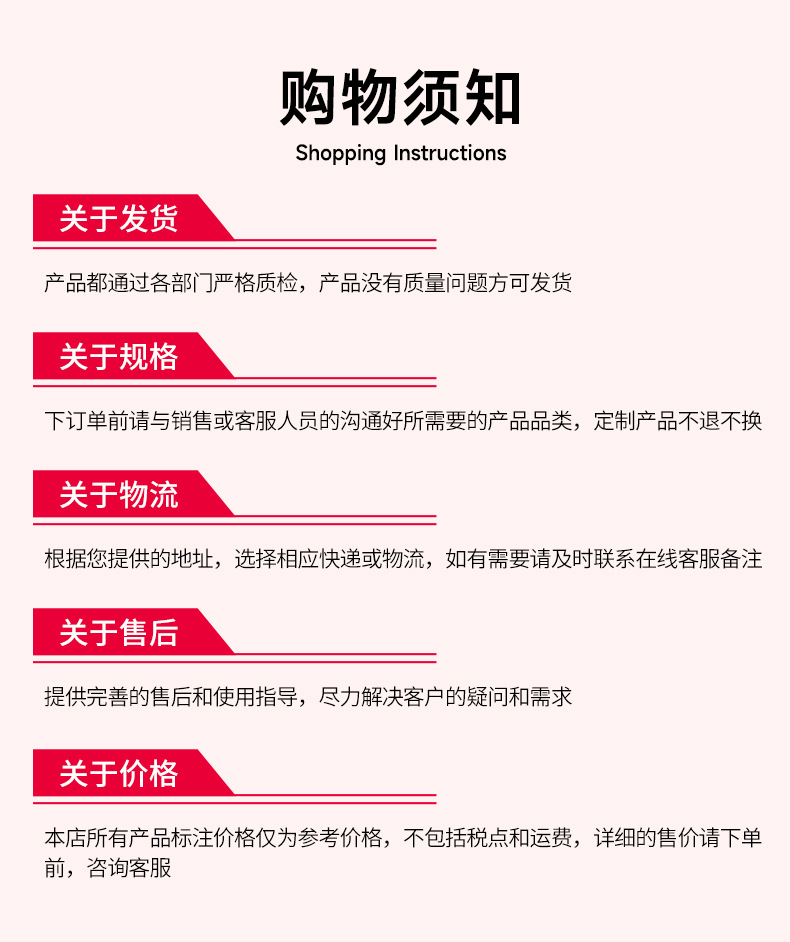 购物须知

Shopping Instructions

关于发货

产品都通过各部门严格质检，产品没有质量问题方可发货

关于规格

下订单前请与销售或客服人员的沟通好所需要的产品品类，定制产品不退不换

关于物流

根据您提供的地址，选择相应快递或物流，如有需要请及时联系在线客服备注

关于售后

提供完善的售后和使用指导，尽力解决客户的疑问和需求

关于价格

本店所有产品标注价格仅为参考价格，不包括税点和运费，详细的售价请下单前，咨询客服